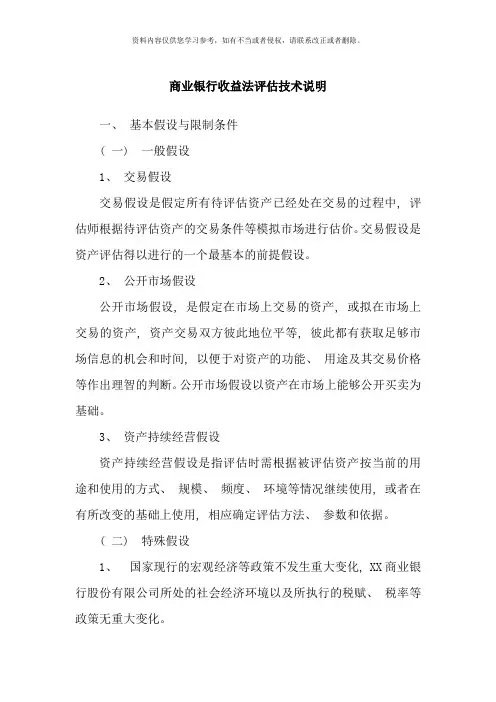 资料内容仅供您学习参考，如有不当或者侵权，请联系改正或者删除。

商业银行收益法评估技术说明

一、 基本假设与限制条件

（一） 一般假设

1、 交易假设

交易假设是假定所有待评估资产已经处在交易的过程中，评估师根据待评估资产的交易条件等模拟市场进行估价。交易假设是资产评估得以进行的一个最基本的前提假设。

2、 公开市场假设

公开市场假设，是假定在市场上交易的资产，或拟在市场上交易的资产，资产交易双方彼此地位平等，彼此都有获取足够市场信息的机会和时间，以便于对资产的功能、 用途及其交易价格等作出理智的判断。公开市场假设以资产在市场上能够公开买卖为基础。

3、 资产持续经营假设

资产持续经营假设是指评估时需根据被评估资产按当前的用途和使用的方式、 规模、 频度、 环境等情况继续使用，或者在有所改变的基础上使用，相应确定评估方法、 参数和依据。

（二） 特殊假设

1、 国家现行的宏观经济等政策不发生重大变化，XX 商业银行股份有限公司所处的社会经济环境以及所执行的税赋、 税率等政策无重大变化。